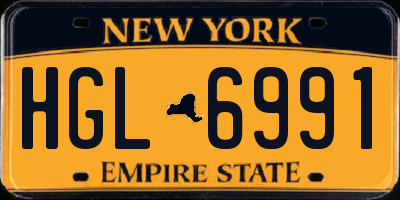 NEW YORK

HGL 6991

EMPIRE STATE